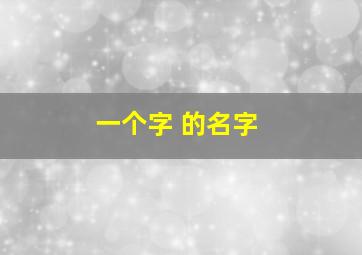 一个字 的名字